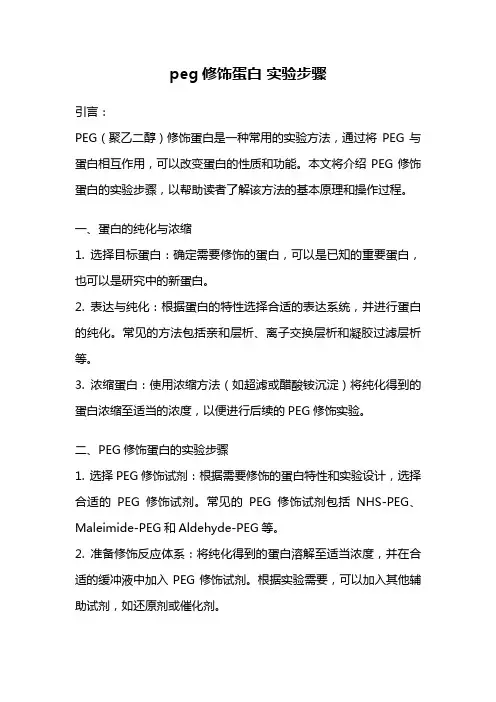 peg 修饰蛋白 实验步骤

引言：

PEG（聚乙二醇）修饰蛋白是一种常用的实验方法，通过将 PEG 与蛋白相互作用，可以改变蛋白的性质和功能。本文将介绍 PEG 修饰蛋白的实验步骤，以帮助读者了解该方法的基本原理和操作过程。

一、蛋白的纯化与浓缩

1. 选择目标蛋白：确定需要修饰的蛋白，可以是已知的重要蛋白，也可以是研究中的新蛋白。

2. 表达与纯化：根据蛋白的特性选择合适的表达系统，并进行蛋白的纯化。常见的方法包括亲和层析、离子交换层析和凝胶过滤层析等。

3. 浓缩蛋白：使用浓缩方法（如超滤或醋酸铵沉淀）将纯化得到的蛋白浓缩至适当的浓度，以便进行后续的 PEG 修饰实验。

二、PEG 修饰蛋白的实验步骤

1. 选择 PEG 修饰试剂：根据需要修饰的蛋白特性和实验设计，选择合适的 PEG 修饰试剂。常见的 PEG 修饰试剂包括 NHS-PEG、Maleimide-PEG 和 Aldehyde-PEG 等。

2. 准备修饰反应体系：将纯化得到的蛋白溶解至适当浓度，并在合适的缓冲液中加入 PEG 修饰试剂。根据实验需要，可以加入其他辅助试剂，如还原剂或催化剂。